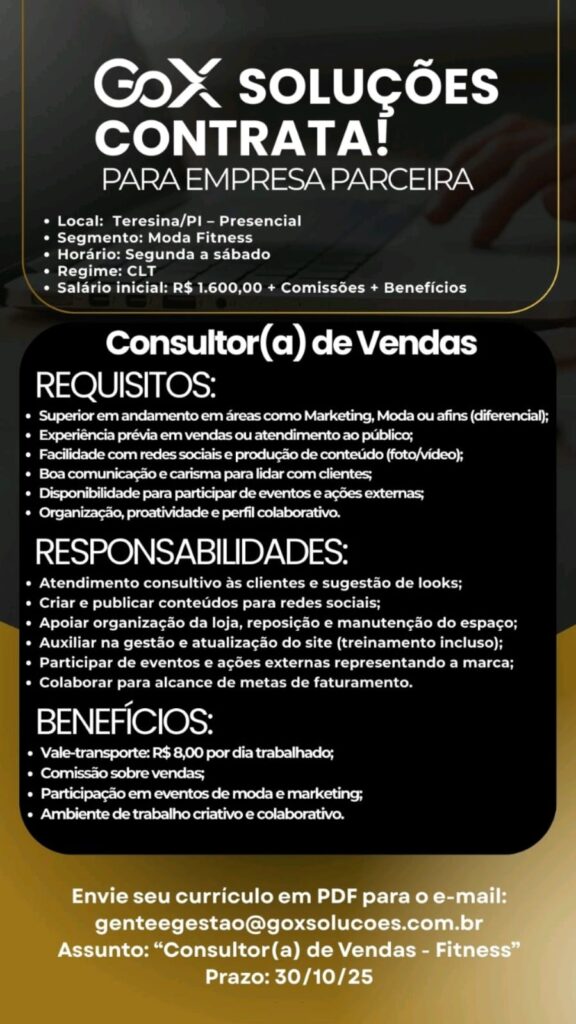 GoX SOLUÇÕES CONTRATA!
PARA EMPRESA PARCEIRA

• Local: Teresina/PI – Presencial
• Segmento: Moda Fitness
• Horário: Segunda a sábado
• Regime: CLT
• Salário inicial: R$ 1.600,00 + Comissões + Benefícios

Consultor(a) de Vendas

REQUISITOS:
• Superior em andamento em áreas como Marketing, Moda ou afins (diferencial);
• Experiência prévia em vendas ou atendimento ao público;
• Facilidade com redes sociais e produção de conteúdo (foto/vídeo);
• Boa comunicação e carisma para lidar com clientes;
• Disponibilidade para participar de eventos e ações externas;
• Organização, proatividade e perfil colaborativo.

RESPONSABILIDADES:
• Atendimento consultivo às clientes e sugestão de looks;
• Criar e publicar conteúdos para redes sociais;
• Apoiar organização da loja, reposição e manutenção do espaço;
• Auxiliar na gestão e atualização do site (treinamento incluso);
• Participar de eventos e ações externas representando a marca;
• Colaborar para alcance de metas de faturamento.

BENEFÍCIOS:
• Vale-transporte: R$ 8,00 por dia trabalhado;
• Comissão sobre vendas;
• Participação em eventos de moda e marketing;
• Ambiente de trabalho criativo e colaborativo.

Envie seu currículo em PDF para o e-mail:
genteegestao@goxsolucoes.com.br
Assunto: "Consultor(a) de Vendas - Fitness"
Prazo: 30/10/25